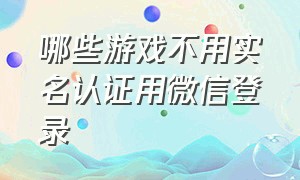 哪些游戏不用实名认证用微信登录